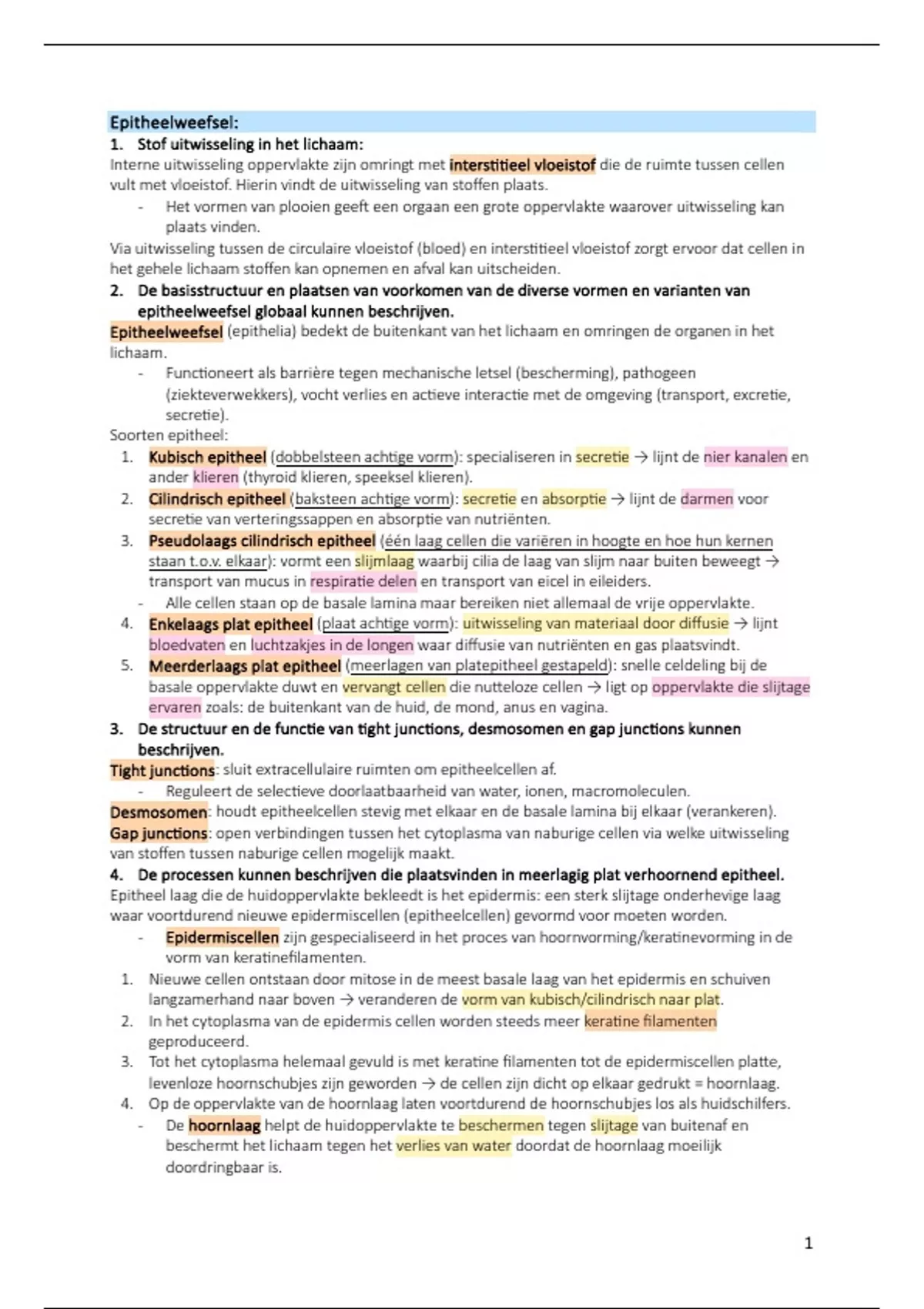 Epitheelweefsel:

1. Stof uitwisseling in het lichaam:

Interne uitwisseling oppervlakte zijn omringt met interstitieel vloeistof die de ruimte tussen cellen vult met vloeistof. Hierin vindt de uitwisseling van stoffen plaats.

- Het vormen van plooien geeft een orgaan een grote oppervlakte waarover uitwisseling kan plaats vinden.

Via uitwisseling tussen de circulaire vloeistof (bloed) en interstitieel vloeistof zorgt ervoor dat cellen in het gehele lichaam stoffen kan opnemen en afval kan uitscheiden.

2. De basisstructuur en plaatsen van voorkomen van de diverse vormen en varianten van epitheelweefsel globaal kunnen beschrijven.

Epitheelweefsel (epithelia) bedekt de buitenkant van het lichaam en omringen de organen in het lichaam.

- Functioneert als barrière tegen mechanische letsel (bescherming), pathogeen (ziekteverwekkers), vocht verlies en actieve interactie met de omgeving (transport, excretie, secretie).

Soorten epitheel:

1. Kubisch epitheel (dobbelsteen achtige vorm): specialiseren in secretie → lijnt de nier kanalen en ander klieren (thyroid klieren, speeksel klieren).
2. Cilindrisch epitheel (baksteen achtige vorm): secretie en absorptie → lijnt de darmen voor secretie van verteringssappen en absorptie van nutriënten.
3. Pseudolaags cilindrisch epitheel (één laag cellen die variëren in hoogte en hoe hun kernen staan t.o.v. elkaar): vormt een slijmlaag waarbij cilia de laag van slijm naar buiten beweegt → transport van mucus in respiratie delen en transport van eicel in eileiders.
- Alle cellen staan op de basale lamina maar bereiken niet allemaal de vrije oppervlakte.
4. Enkelaags plat epitheel (plaat achtige vorm): uitwisseling van materiaal door diffusie → lijnt bloedvaten en luchtzakjes in de longen waar diffusie van nutriënten en gas plaatsvindt.
5. Meerderlaags plat epitheel (meerlagen van platepitheel gestapeld): snelle celdeling bij de basale oppervlakte duwt en vervangt cellen die nutteloze cellen → ligt op oppervlakte die slijtage ervaren zoals: de buitenkant van de huid, de mond, anus en vagina.

3. De structuur en de functie van tight junctions, desmosomen en gap junctions kunnen beschrijven.

Tight junctions: sluit extracellulaire ruimten om epitheelcellen af.

- Reguleert de selectieve doorlaatbaarheid van water, ionen, macromoleculen.

Desmosomen: houdt epitheelcellen stevig met elkaar en de basale lamina bij elkaar (verankeren).

Gap junctions: open verbindingen tussen het cytoplasma van naburige cellen via welke uitwisseling van stoffen tussen naburige cellen mogelijk maakt.

4. De processen kunnen beschrijven die plaatsvinden in meerlagig plat verhoornend epitheel.

Epitheel laag die de huidoppervlakte bekleedt is het epidermis: een sterk slijtage onderhevige laag waar voortdurend nieuwe epidermiscellen (epitheelcellen) gevormd voor moeten worden.

- Epidermiscellen zijn gespecialiseerd in het proces van hoornvorming/keratinevorming in de vorm van keratinefilamenten.

1. Nieuwe cellen ontstaan door mitose in de meest basale laag van het epidermis en schuiven langzamerhand naar boven → veranderen de vorm van kubisch/cilindrisch naar plat.
2. In het cytoplasma van de epidermis cellen worden steeds meer keratine filamenten geproduceerd.
3. Tot het cytoplasma helemaal gevuld is met keratine filamenten tot de epidermiscellen platte, levenloze hoornschubjes zijn geworden → de cellen zijn dicht op elkaar gedrukt = hoornlaag.
4. Op de oppervlakte van de hoornlaag laten voortdurend de hoornschubjes los als huidschilfers.
- De hoornlaag helpt de huidoppervlakte te beschermen tegen slijtage van buitenaf en beschermt het lichaam tegen het verlies van water doordat de hoornlaag moeilijk doordringbaar is.

1